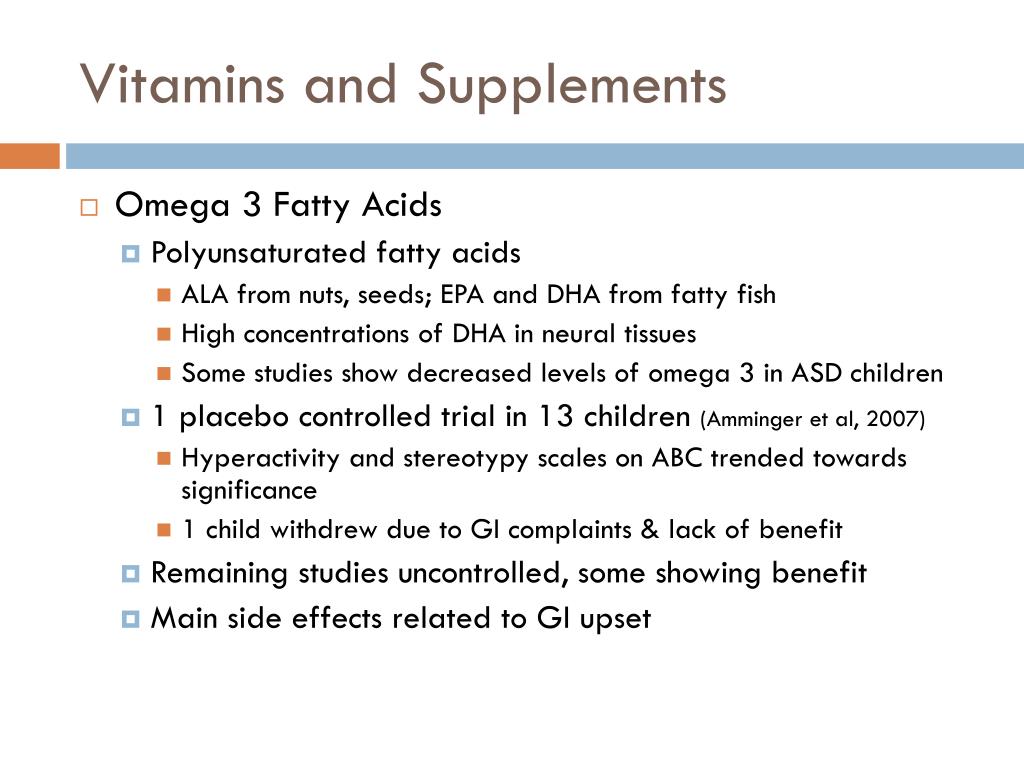 Vitamins and Supplements

Omega 3 Fatty Acids

Polyunsaturated fatty acids

ALA from nuts, seeds; EPA and DHA from fatty fish

High concentrations of DHA in neural tissues

Some studies show decreased levels of omega 3 in ASD children

1 placebo controlled trial in 13 children (Amminger et al, 2007)

Hyperactivity and stereotypy scales on ABC trended towards significance

1 child withdrew due to GI complaints & lack of benefit

Remaining studies uncontrolled, some showing benefit

Main side effects related to GI upset